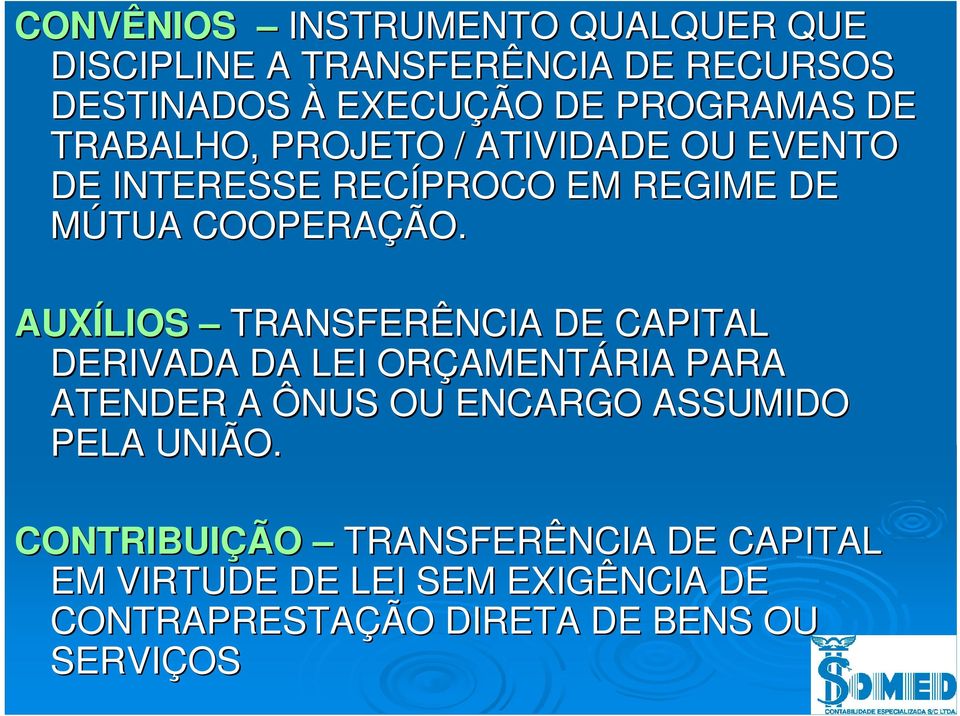 CONVÊNIOS – INSTRUMENTO QUALQUER QUE DISCIPLINE A TRANSFERÊNCIA DE RECURSOS DESTINADOS À EXECUÇÃO DE PROGRAMAS DE TRABALHO, PROJETO / ATIVIDADE OU EVENTO DE INTERESSE RECÍPROCO EM REGIME DE MÚTUA COOPERAÇÃO.

AUXÍLIOS – TRANSFERÊNCIA DE CAPITAL DERIVADA DA LEI ORÇAMENTÁRIA PARA ATENDER A ÔNUS OU ENCARGO ASSUMIDO PELA UNIÃO.

CONTRIBUIÇÃO – TRANSFERÊNCIA DE CAPITAL EM VIRTUDE DE LEI SEM EXIGÊNCIA DE CONTRAPRESTAÇÃO DIRETA DE BENS OU SERVIÇOS

SOMED
CONTABILIDADE ESPECIALIZADA S/C LTDA.